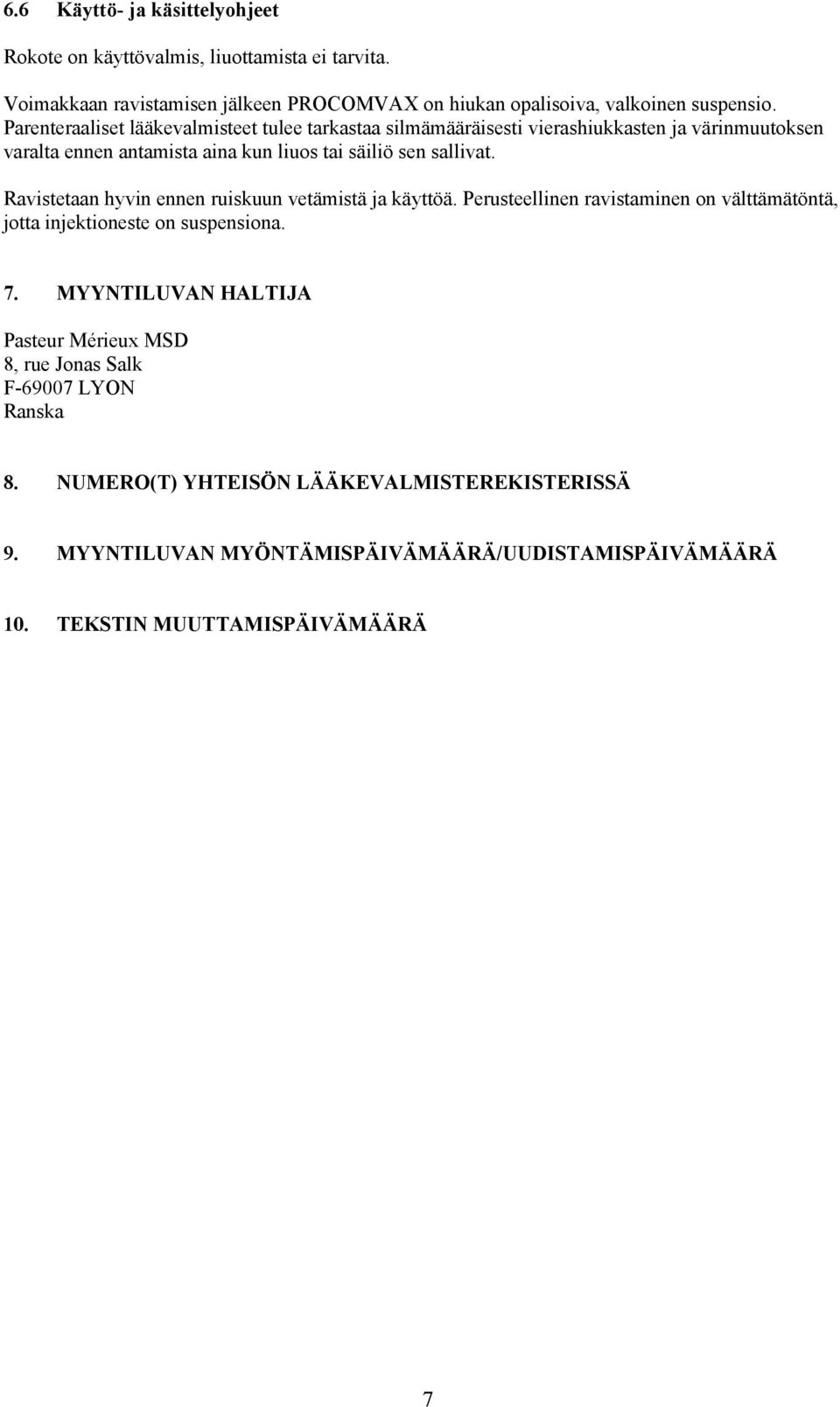 6.6 Käyttö- ja käsittelyohjeet

Rokote on käyttövalmis, liuottamista ei tarvita.

Voimakkaan ravistamisen jälkeen PROCOMVAX on hiukan opalisoiva, valkoinen suspensio. Parenteraaliset lääkevalmisteet tulee tarkastaa silmämääräisesti vierashiukkasten ja värinmuutoksen varalta ennen antamista aina kun liuos tai säiliö sen sallivat.

Ravistetaan hyvin ennen ruiskuun vetämistä ja käyttöä. Perusteellinen ravistaminen on välttämätöntä, jotta injektioneste on suspensiona.

7. MYYNTILUVAN HALTIJA

Pasteur Mérieux MSD
8, rue Jonas Salk
F-69007 LYON
Ranska

8. NUMERO(T) YHTEISÖN LÄÄKEVALMISTEREKISTERISSÄ

9. MYYNTILUVAN MYÖNTÄMISPÄIVÄMÄÄRÄ/UUDISTAMISPÄIVÄMÄÄRÄ

10. TEKSTIN MUUTTAMISPÄIVÄMÄÄRÄ

7